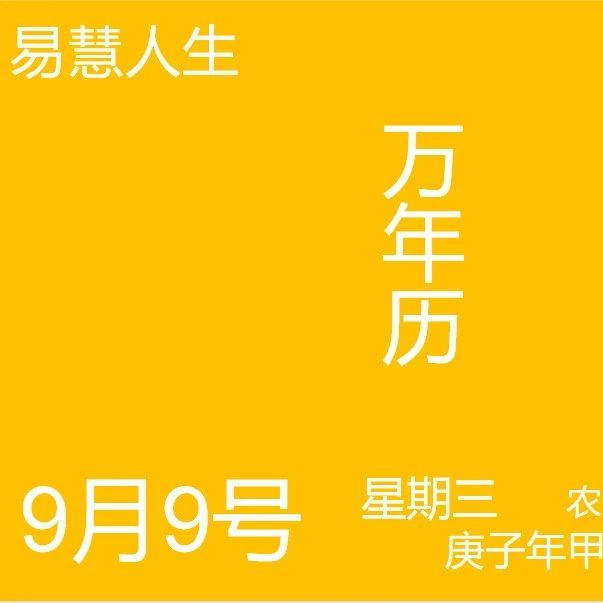 易慧人生

万年历

9月9号

星期三 农

庚子年甲